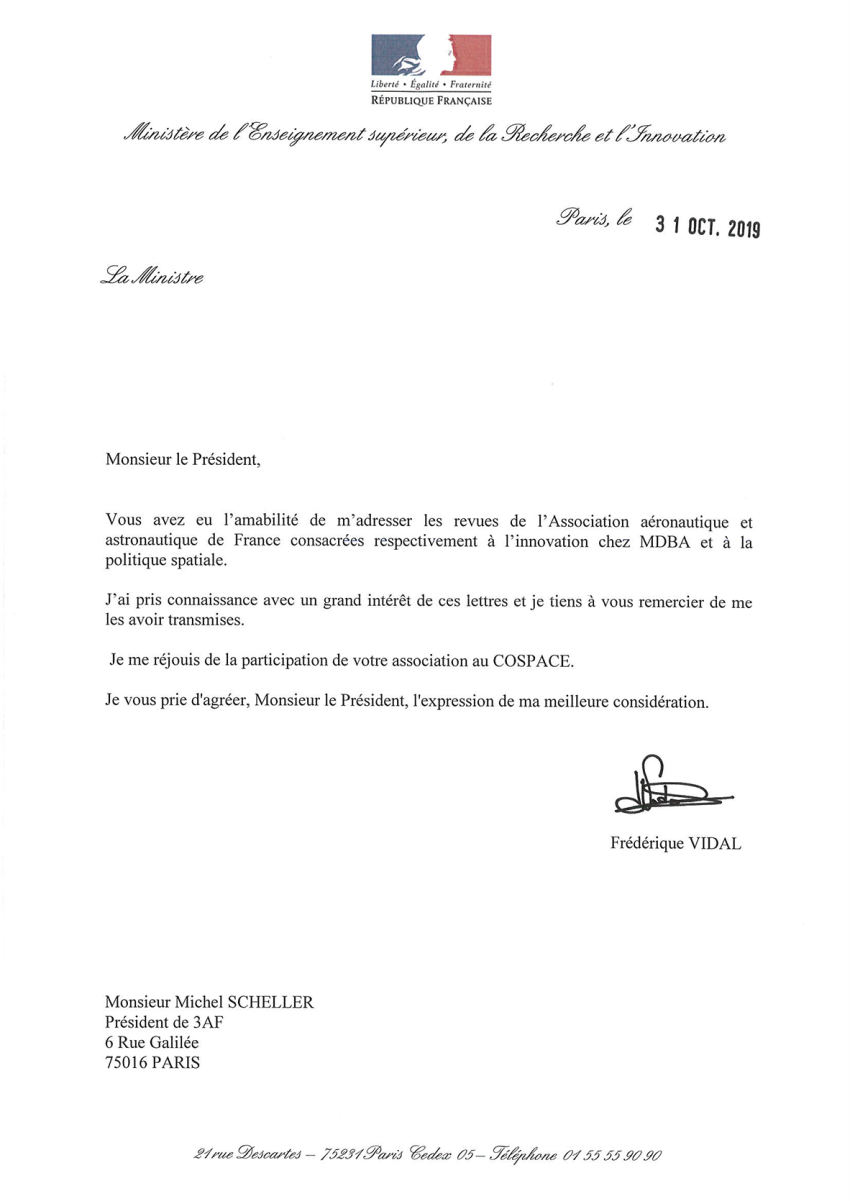 Liberté • Égalité • Fraternité
RÉPUBLIQUE FRANÇAISE

Ministère de l'Enseignement supérieur, de la Recherche et l'Innovation

Paris, le 31 OCT. 2019

La Ministre

Monsieur le Président,

Vous avez eu l'amabilité de m'adresser les revues de l'Association aéronautique et astronautique de France consacrées respectivement à l'innovation chez MDBA et à la politique spatiale.

J'ai pris connaissance avec un grand intérêt de ces lettres et je tiens à vous remercier de me les avoir transmises.

Je me réjouis de la participation de votre association au COSPACE.

Je vous prie d'agréer, Monsieur le Président, l'expression de ma meilleure considération.

Frédérique VIDAL

Monsieur Michel SCHELLER
Président de 3AF
6 Rue Galilée
75016 PARIS

21 rue Descartes – 75231 Paris Cedex 05 – Téléphone 01 55 55 90 90